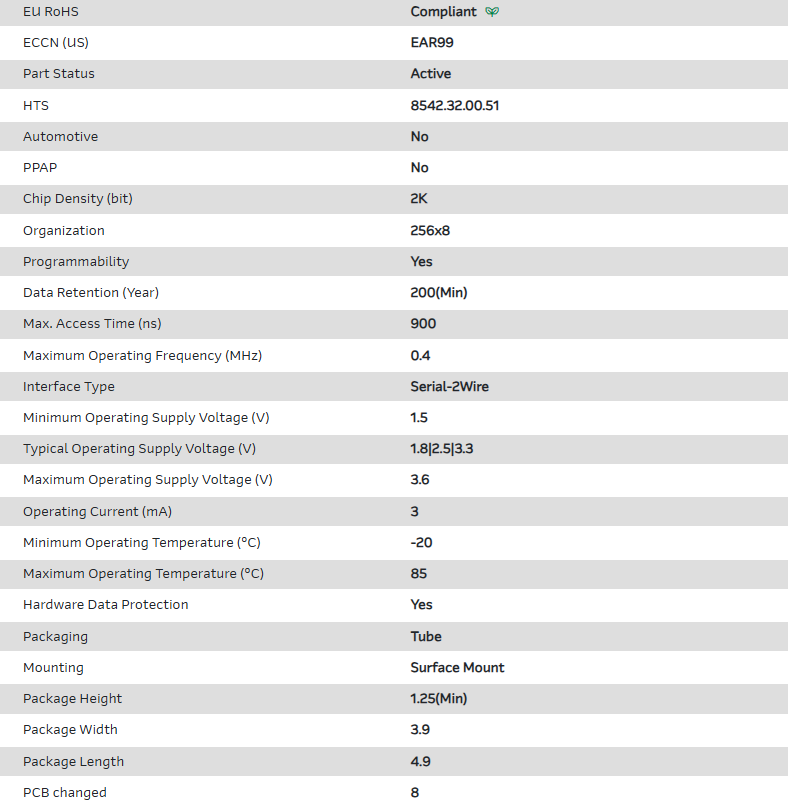 | EU RoHS | Compliant |
|---|---|
| ECCN (US) | EAR99 |
| Part Status | Active |
| HTS | 8542.32.00.51 |
| Automotive | No |
| PPAP | No |
| Chip Density (bit) | 2K |
| Organization | 256x8 |
| Programmability | Yes |
| Data Retention (Year) | 200(Min) |
| Max. Access Time (ns) | 900 |
| Maximum Operating Frequency (MHz) | 0.4 |
| Interface Type | Serial-2Wire |
| Minimum Operating Supply Voltage (V) | 1.5 |
| Typical Operating Supply Voltage (V) | 1.8\|2.5\|3.3 |
| Maximum Operating Supply Voltage (V) | 3.6 |
| Operating Current (mA) | 3 |
| Minimum Operating Temperature (°C) | -20 |
| Maximum Operating Temperature (°C) | 85 |
| Hardware Data Protection | Yes |
| Packaging | Tube |
| Mounting | Surface Mount |
| Package Height | 1.25(Min) |
| Package Width | 3.9 |
| Package Length | 4.9 |
| PCB changed | 8 |